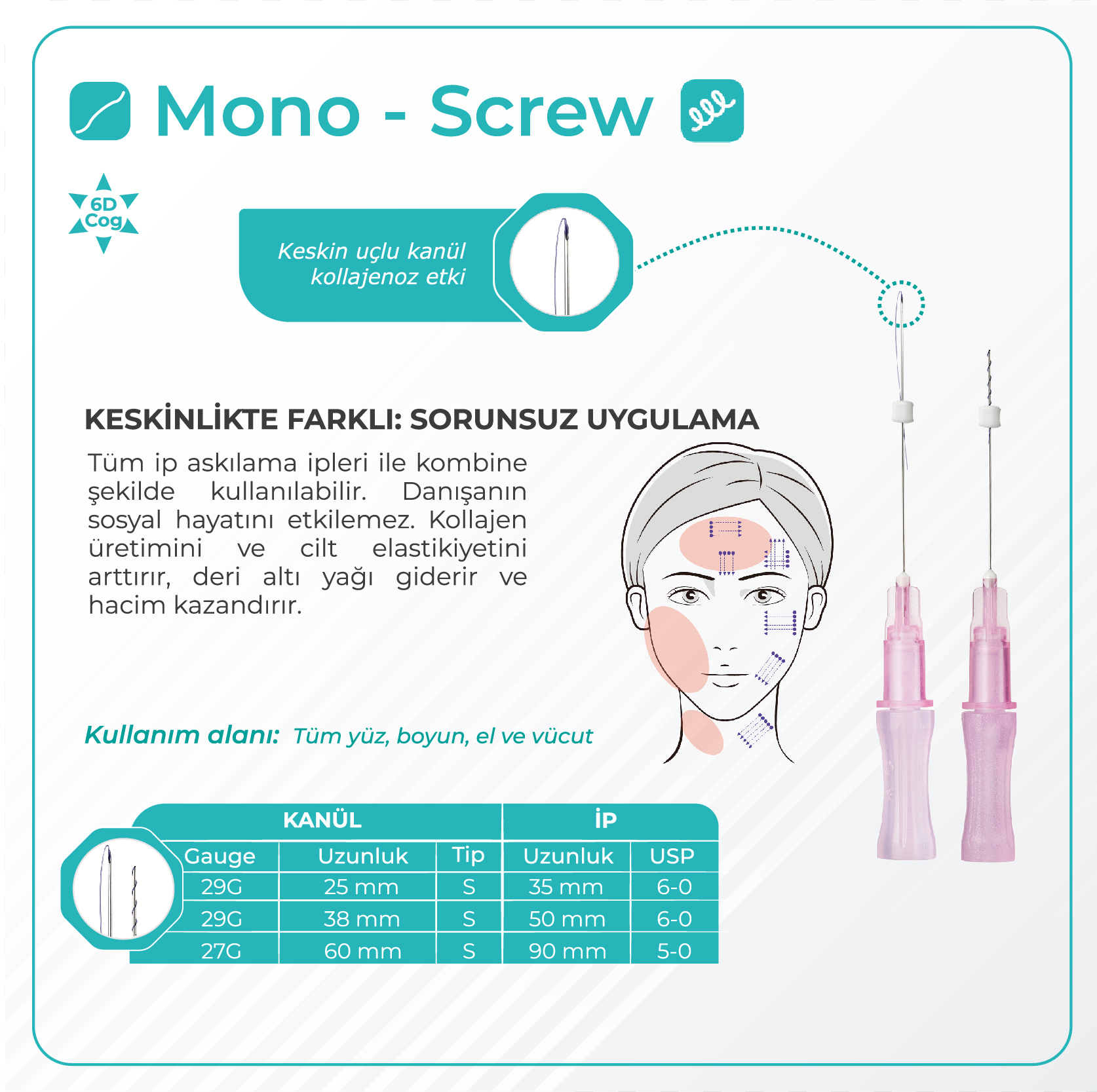 Mono - Screw

6D Cog

Keskin uçlu kanül kollajenoz etki

KESKİNLİKTE FARKLI: SORUNSUZ UYGULAMA

Tüm ip askılama ipleri ile kombine şekilde kullanılabilir. Danışanın sosyal hayatını etkilemez. Kollajen üretimini ve cilt elastikiyetini arttırır, deri altı yağı giderir ve hacim kazandırır.

Kullanım alanı: Tüm yüz, boyun, el ve vücut

| KANÜL | | | İP | |
|---|---|---|---|---|
| Gauge | Uzunluk | Tip | Uzunluk | USP |
| 29G | 25 mm | S | 35 mm | 6-0 |
| 29G | 38 mm | S | 50 mm | 6-0 |
| 27G | 60 mm | S | 90 mm | 5-0 |